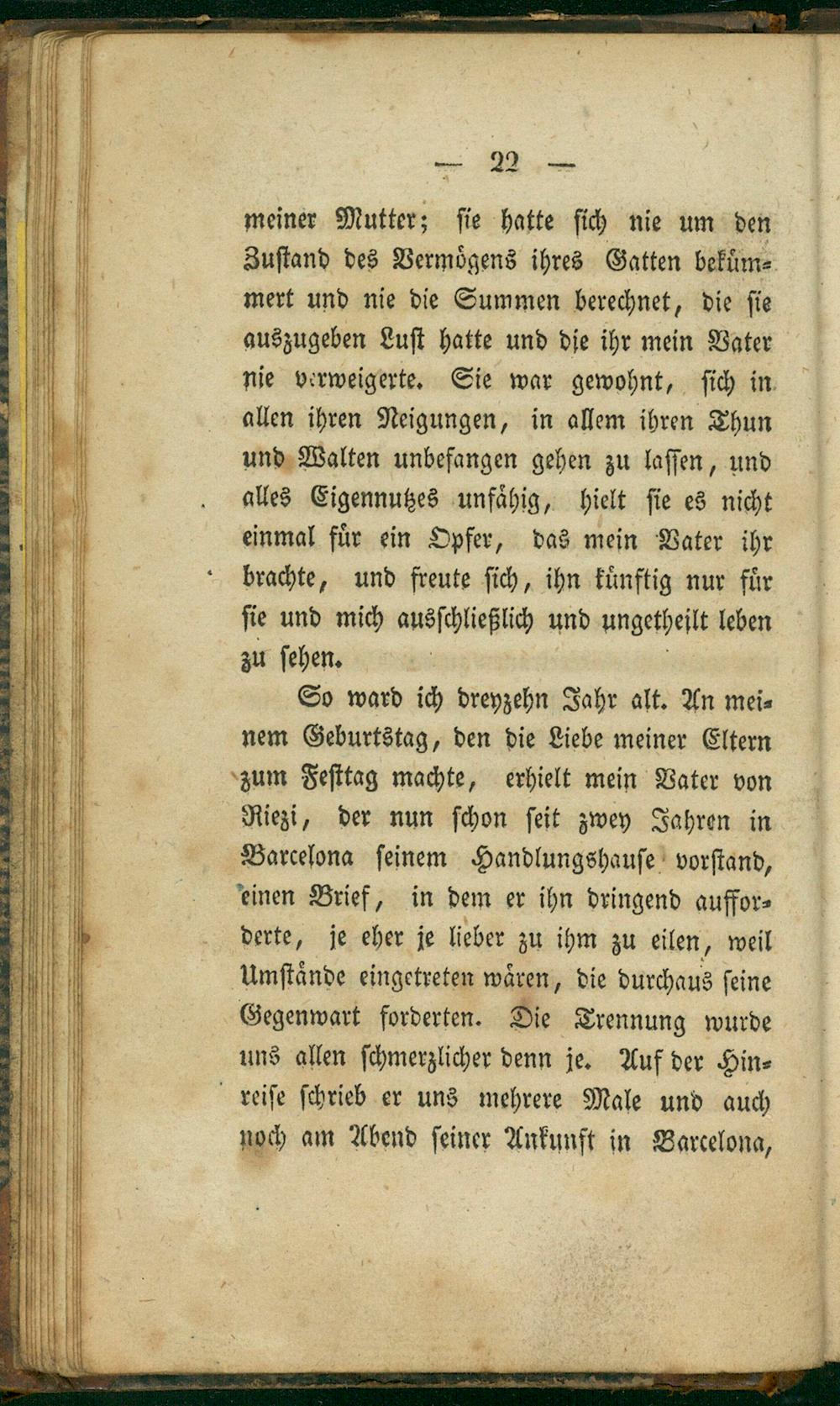 — 22 —

meiner Mutter; sie hatte sich nie um den Zustand des Vermögens ihres Gatten bekümmert und nie die Summen berechnet, die sie auszugeben Lust hatte und die ihr mein Vater nie verweigerte. Sie war gewohnt, sich in allen ihren Neigungen, in allem ihren Thun und Walten unbefangen gehen zu lassen, und alles Eigennutzes unfähig, hielt sie es nicht einmal für ein Opfer, das mein Vater ihr brachte, und freute sich, ihn künftig nur für sie und mich ausschließlich und ungetheilt leben zu sehen.

So ward ich dreyzehn Jahr alt. An meinem Geburtstag, den die Liebe meiner Eltern zum Festtag machte, erhielt mein Vater von Riezi, der nun schon seit zwey Jahren in Barcelona seinem Handlungshause vorstand, einen Brief, in dem er ihn dringend aufforderte, je eher je lieber zu ihm zu eilen, weil Umstände eingetreten wären, die durchaus seine Gegenwart forderten. Die Trennung wurde uns allen schmerzlicher denn je. Auf der Hinreise schrieb er uns mehrere Male und auch noch am Abend seiner Ankunft in Barcelona,